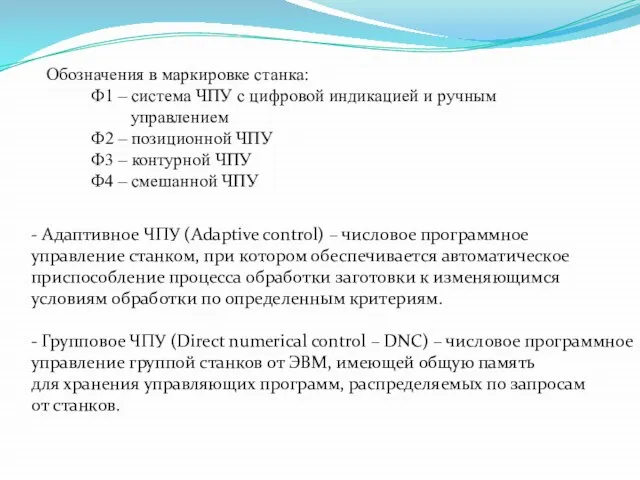 Обозначения в маркировке станка:
Ф1 – система ЧПУ с цифровой индикацией и ручным управлением
Ф2 – позиционной ЧПУ
Ф3 – контурной ЧПУ
Ф4 – смешанной ЧПУ

- Адаптивное ЧПУ (Adaptive control) – числовое программное управление станком, при котором обеспечивается автоматическое приспособление процесса обработки заготовки к изменяющимся условиям обработки по определенным критериям.

- Групповое ЧПУ (Direct numerical control – DNC) – числовое программное управление группой станков от ЭВМ, имеющей общую память для хранения управляющих программ, распределяемых по запросам от станков.